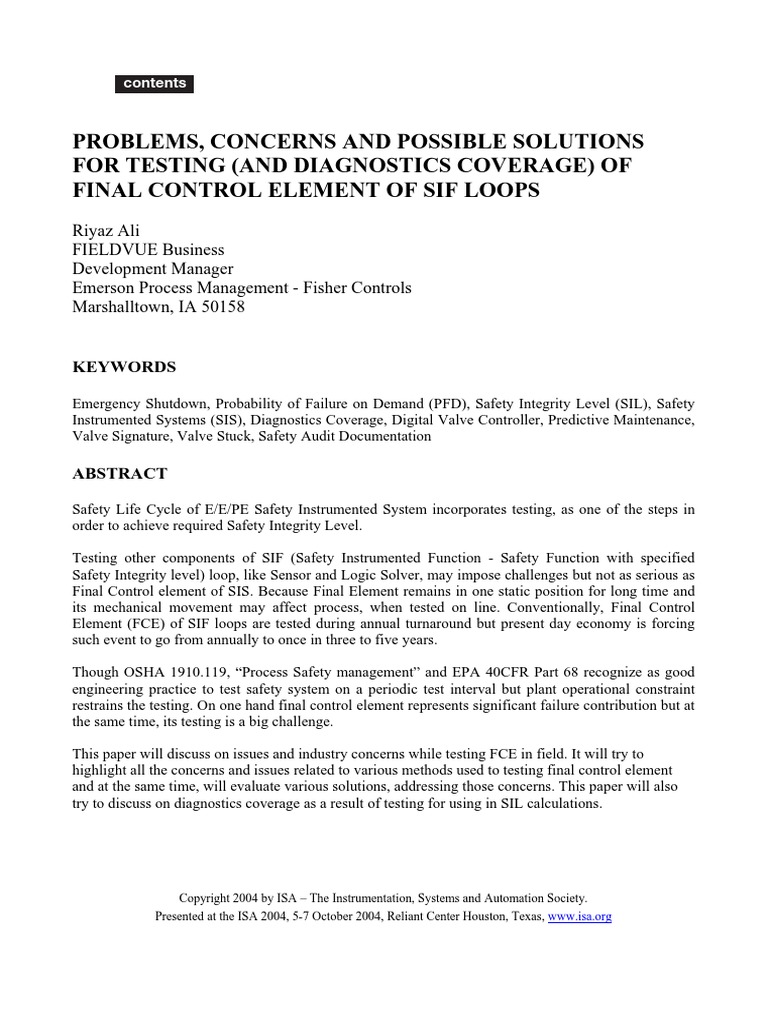 contents

PROBLEMS, CONCERNS AND POSSIBLE SOLUTIONS FOR TESTING (AND DIAGNOSTICS COVERAGE) OF FINAL CONTROL ELEMENT OF SIF LOOPS

Riyaz Ali
FIELDVUE Business
Development Manager
Emerson Process Management - Fisher Controls
Marshalltown, IA 50158

KEYWORDS

Emergency Shutdown, Probability of Failure on Demand (PFD), Safety Integrity Level (SIL), Safety Instrumented Systems (SIS), Diagnostics Coverage, Digital Valve Controller, Predictive Maintenance, Valve Signature, Valve Stuck, Safety Audit Documentation

ABSTRACT

Safety Life Cycle of E/E/PE Safety Instrumented System incorporates testing, as one of the steps in order to achieve required Safety Integrity Level.

Testing other components of SIF (Safety Instrumented Function - Safety Function with specified Safety Integrity level) loop, like Sensor and Logic Solver, may impose challenges but not as serious as Final Control element of SIS. Because Final Element remains in one static position for long time and its mechanical movement may affect process, when tested on line. Conventionally, Final Control Element (FCE) of SIF loops are tested during annual turnaround but present day economy is forcing such event to go from annually to once in three to five years.

Though OSHA 1910.119, “Process Safety management” and EPA 40CFR Part 68 recognize as good engineering practice to test safety system on a periodic test interval but plant operational constraint restrains the testing. On one hand final control element represents significant failure contribution but at the same time, its testing is a big challenge.

This paper will discuss on issues and industry concerns while testing FCE in field. It will try to highlight all the concerns and issues related to various methods used to testing final control element and at the same time, will evaluate various solutions, addressing those concerns. This paper will also try to discuss on diagnostics coverage as a result of testing for using in SIL calculations.

Copyright 2004 by ISA – The Instrumentation, Systems and Automation Society.
Presented at the ISA 2004, 5-7 October 2004, Reliant Center Houston, Texas, www.isa.org